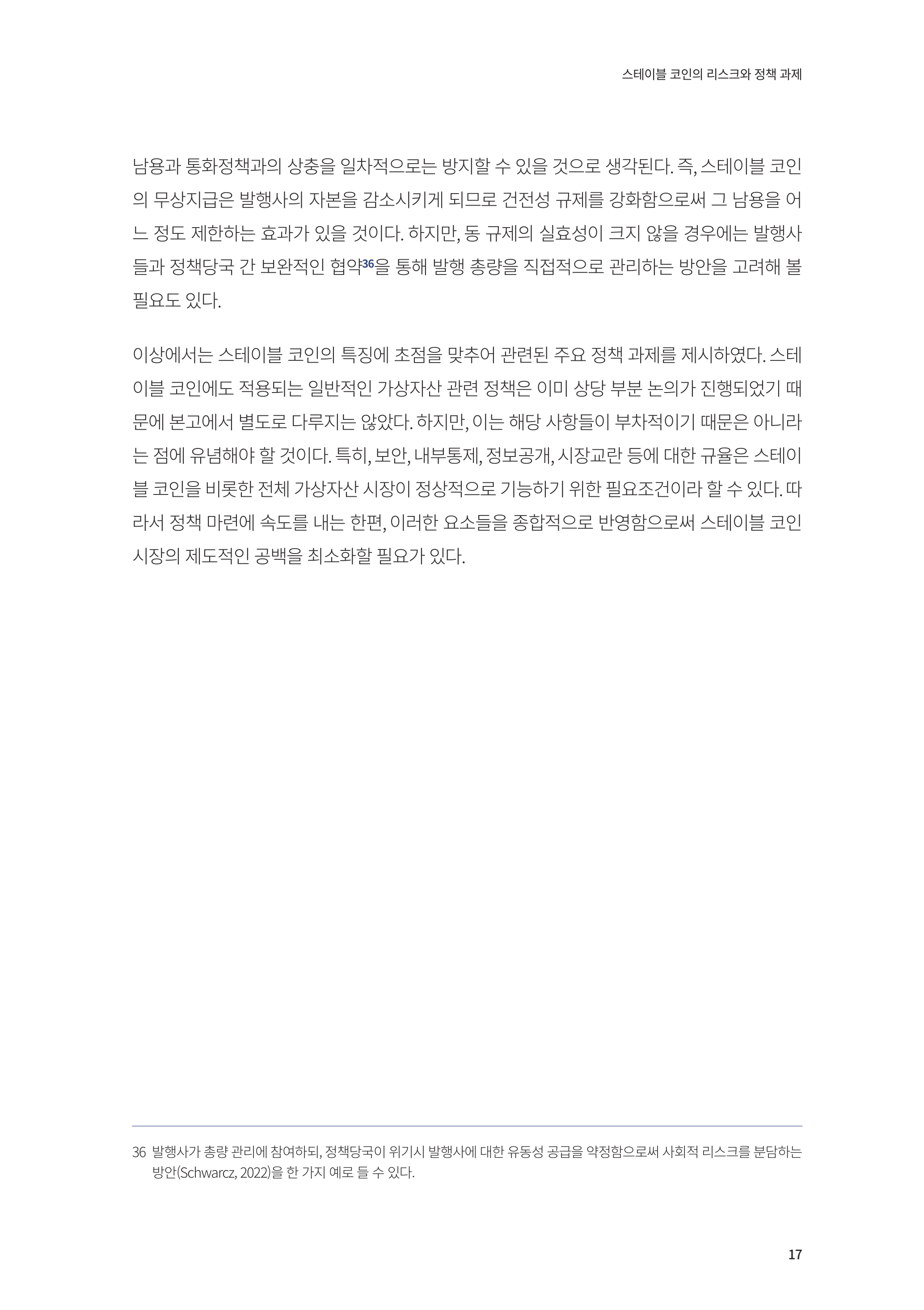 스테이블 코인의 리스크와 정책 과제

남용과 통화정책과의 상충을 일차적으로는 방지할 수 있을 것으로 생각된다. 즉, 스테이블 코인의 무상지급은 발행사의 자본을 감소시키게 되므로 건전성 규제를 강화함으로써 그 남용을 어느 정도 제한하는 효과가 있을 것이다. 하지만, 동 규제의 실효성이 크지 않을 경우에는 발행사들과 정책당국 간 보완적인 협약$^{36}$을 통해 발행 총량을 직접적으로 관리하는 방안을 고려해 볼 필요도 있다.

이상에서는 스테이블 코인의 특징에 초점을 맞추어 관련된 주요 정책 과제를 제시하였다. 스테이블 코인에도 적용되는 일반적인 가상자산 관련 정책은 이미 상당 부분 논의가 진행되었기 때문에 본고에서 별도로 다루지는 않았다. 하지만, 이는 해당 사항들이 부차적이기 때문은 아니라는 점에 유념해야 할 것이다. 특히, 보안, 내부통제, 정보공개, 시장교란 등에 대한 규율은 스테이블 코인을 비롯한 전체 가상자산 시장이 정상적으로 기능하기 위한 필요조건이라 할 수 있다. 따라서 정책 마련에 속도를 내는 한편, 이러한 요소들을 종합적으로 반영함으로써 스테이블 코인 시장의 제도적인 공백을 최소화할 필요가 있다.

36 발행사가 총량 관리에 참여하되, 정책당국이 위기시 발행사에 대한 유동성 공급을 약정함으로써 사회적 리스크를 분담하는 방안(Schwarcz, 2022)을 한 가지 예로 들 수 있다.

17